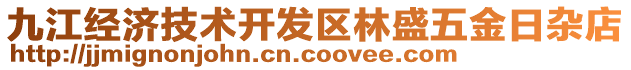 九江经济技术开发区林盛五金日杂店
http://jjmignonjohn.cn.coovee.com